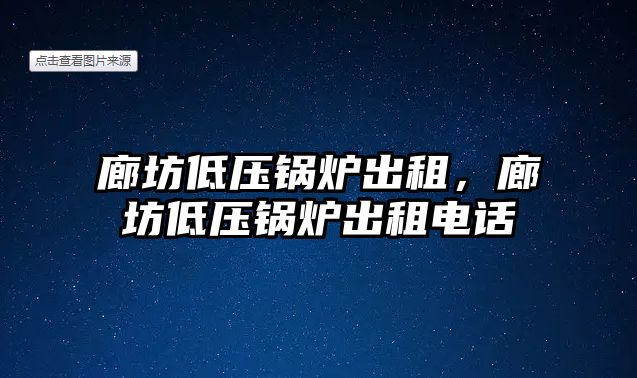 点击查看图片来源

廊坊低压锅炉出租，廊坊低压锅炉出租电话